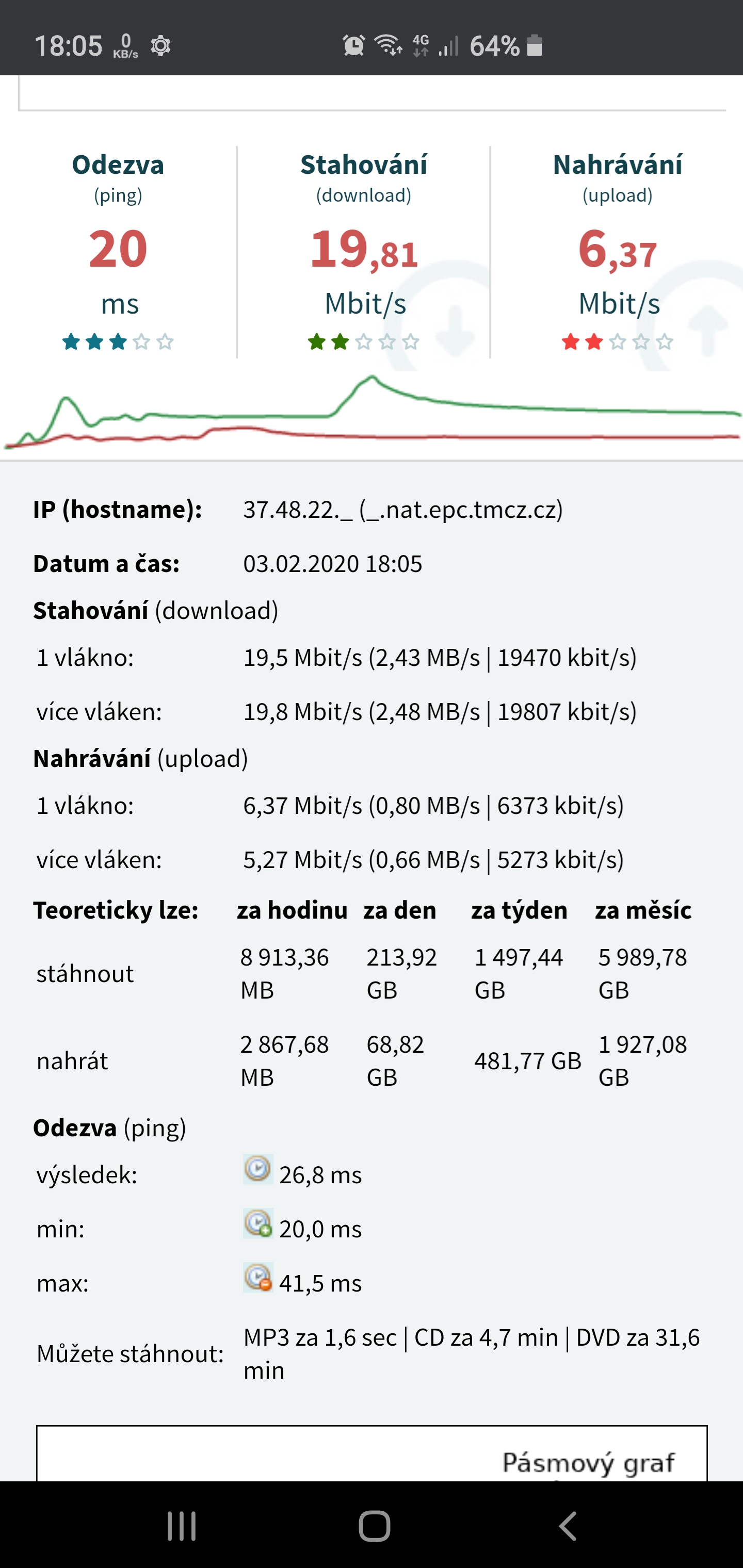 18:05 0 KB/s 4G 64%

Odezva
(ping)
20
ms

Stahování
(download)
19,81
Mbit/s

Nahrávání
(upload)
6,37
Mbit/s

IP (hostname): 37.48.22._ (_.nat.epc.tmcz.cz)

Datum a čas: 03.02.2020 18:05

Stahování (download)

1 vlákno: 19,5 Mbit/s (2,43 MB/s | 19470 kbit/s)

více vláken: 19,8 Mbit/s (2,48 MB/s | 19807 kbit/s)

Nahrávání (upload)

1 vlákno: 6,37 Mbit/s (0,80 MB/s | 6373 kbit/s)

více vláken: 5,27 Mbit/s (0,66 MB/s | 5273 kbit/s)

| Teoreticky lze: | za hodinu | za den | za týden | za měsíc |
|---|---|---|---|---|
| stáhnout | 8 913,36 MB | 213,92 GB | 1 497,44 GB | 5 989,78 GB |
| nahrát | 2 867,68 MB | 68,82 GB | 481,77 GB | 1 927,08 GB |

Odezva (ping)

výsledek: 26,8 ms

min: 20,0 ms

max: 41,5 ms

Můžete stáhnout: MP3 za 1,6 sec | CD za 4,7 min | DVD za 31,6 min

Pásmový graf